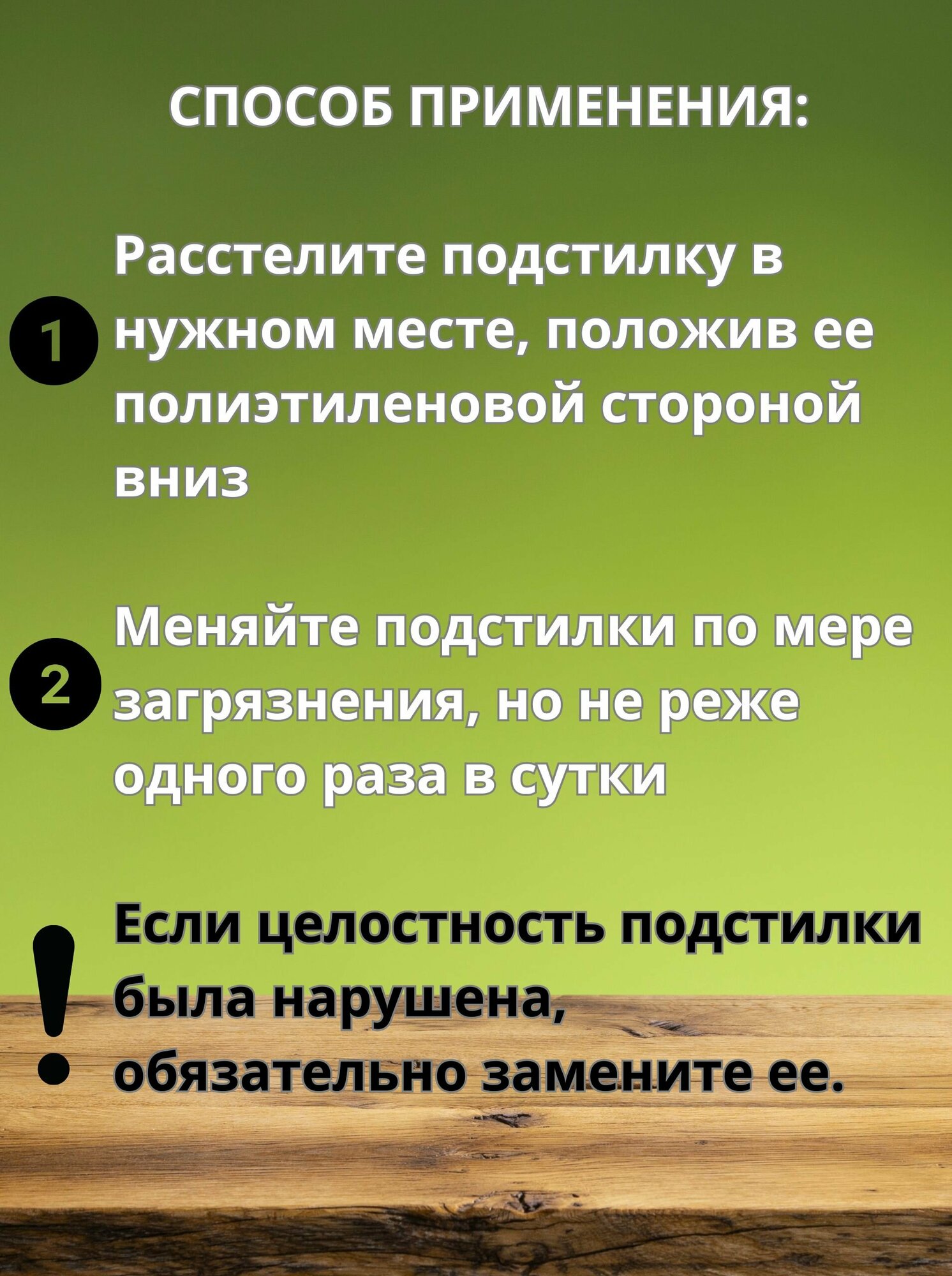 СПОСОБ ПРИМЕНЕНИЯ:

1 Расстелите подстилку в нужном месте, положив ее полиэтиленовой стороной вниз

2 Меняйте подстилки по мере загрязнения, но не реже одного раза в сутки

! Если целостность подстилки была нарушена, обязательно замените ее.